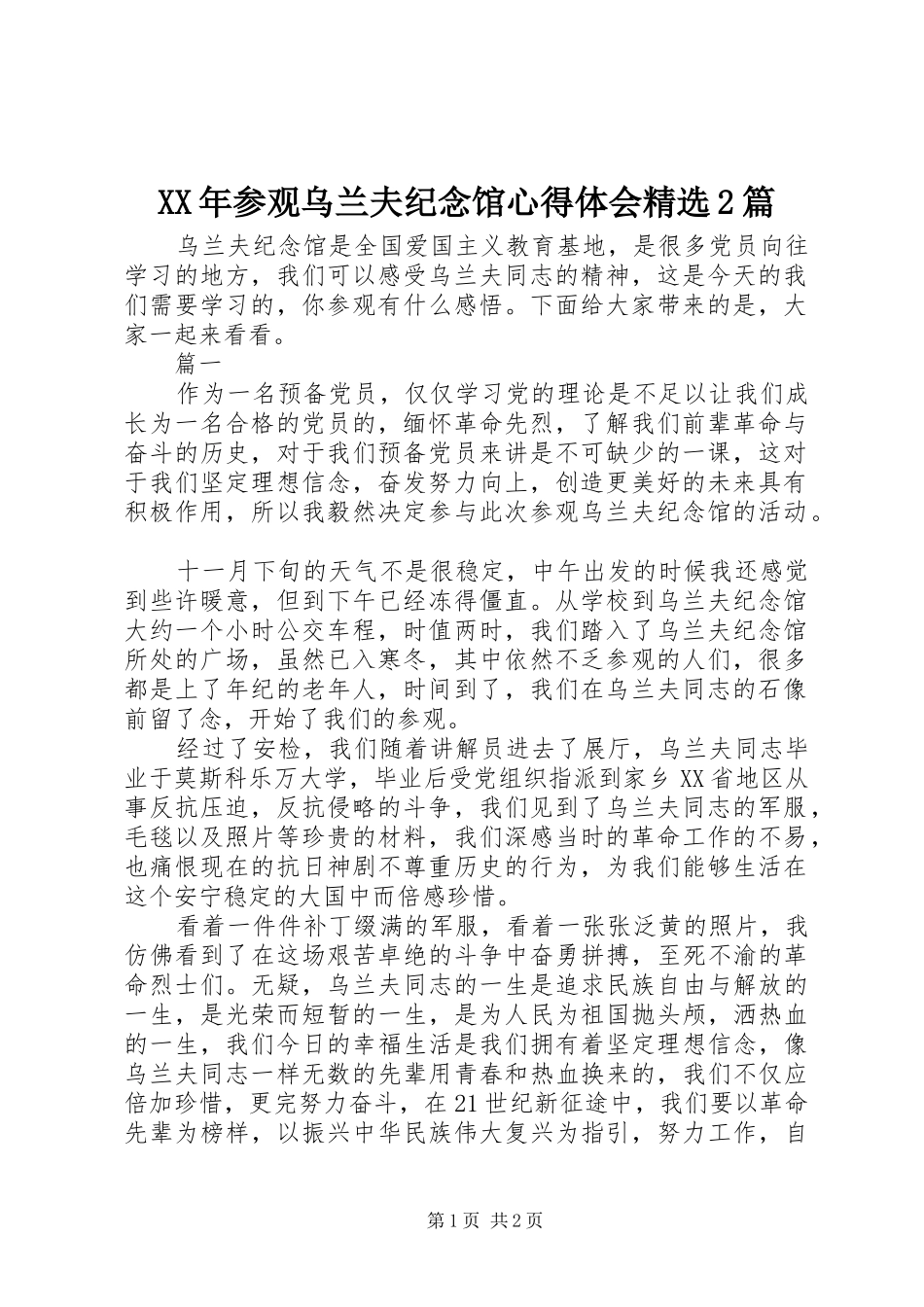 XX年参观乌兰夫纪念馆心得体会精选2篇

乌兰夫纪念馆是全国爱国主义教育基地，是很多党员向往学习的地方，我们可以感受乌兰夫同志的精神，这是今天的我们需要学习的，你参观有什么感悟。下面给大家带来的是，大家一起来看看。

篇一

作为一名预备党员，仅仅学习党的理论是不足以让我们成长为一名合格的党员的，缅怀革命先烈，了解我们前辈革命与奋斗的历史，对于我们预备党员来讲是不可缺少的一课，这对于我们坚定理想信念，奋发努力向上，创造更美好的未来具有积极作用，所以我毅然决定参与此次参观乌兰夫纪念馆的活动。

十一月下旬的天气不是很稳定，中午出发的时候我还感觉到些许暖意，但到下午已经冻得僵直。从学校到乌兰夫纪念馆大约一个小时公交车程，时值两时，我们踏入了乌兰夫纪念馆所处的广场，虽然已入寒冬，其中依然不乏参观的人们，很多都是上了年纪的老年人，时间到了，我们在乌兰夫同志的石像前留了念，开始了我们的参观。

经过了安检，我们随着讲解员进去了展厅，乌兰夫同志毕业于莫斯科乐万大学，毕业后受党组织指派到家乡XX省地区从事反抗压迫，反抗侵略的斗争，我们见到了乌兰夫同志的军服，毛毯以及照片等珍贵的材料，我们深感当时的革命工作的不易，也痛恨现在的抗日神剧不尊重历史的行为，为我们能够生活在这个安宁稳定的大国中而倍感珍惜。

看着一件件补丁缀满的军服，看着一张张泛黄的照片，我仿佛看到了在这场艰苦卓绝的斗争中奋勇拼搏，至死不渝的革命烈士们。无疑，乌兰夫同志的一生是追求民族自由与解放的一生，是光荣而短暂的一生，是为人民为祖国抛头颅，洒热血的一生，我们今日的幸福生活是我们拥有着坚定理想信念，像乌兰夫同志一样无数的先辈用青春和热血换来的，我们不仅应倍加珍惜，更完努力奋斗，在21世纪新征途中，我们要以革命先辈为榜样，以振兴中华民族伟大复兴为指引，努力工作，自

第1页 共2页